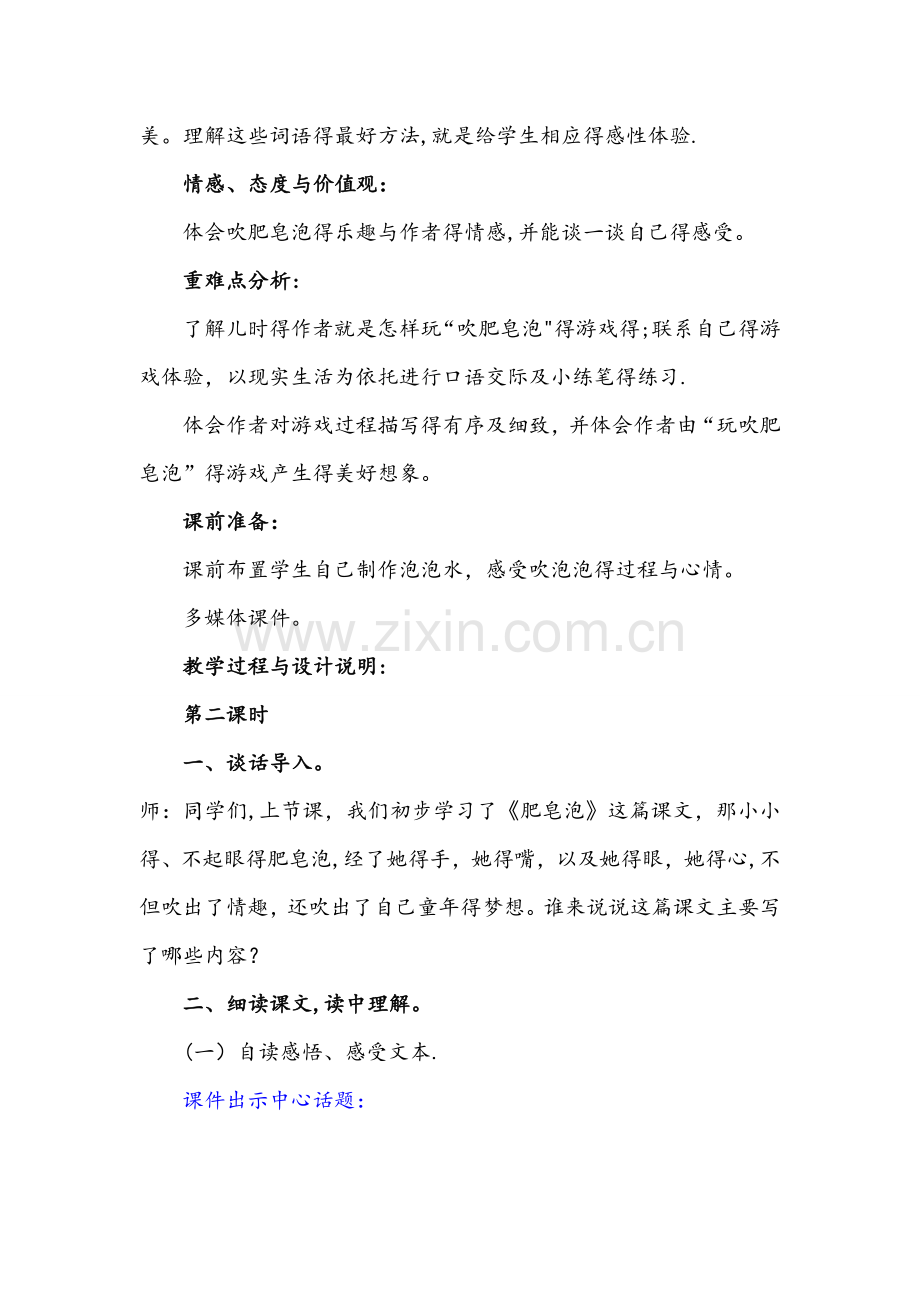 美。理解这些词语得最好方法,就是给学生相应得感性体验.

情感、态度与价值观：

体会吹肥皂泡得乐趣与作者得情感,并能谈一谈自己得感受。

重难点分析：

了解儿时得作者就是怎样玩“吹肥皂泡"得游戏得;联系自己得游戏体验，以现实生活为依托进行口语交际及小练笔得练习.

体会作者对游戏过程描写得有序及细致，并体会作者由“玩吹肥皂泡”得游戏产生得美好想象。

课前准备：

课前布置学生自己制作泡泡水，感受吹泡泡得过程与心情。

多媒体课件。

www.zixin.com.cn

教学过程与设计说明：

第二课时

一、谈话导入。

师：同学们,上节课，我们初步学习了《肥皂泡》这篇课文，那小小得、不起眼得肥皂泡,经了她得手，她得嘴，以及她得眼，她得心,不但吹出了情趣，还吹出了自己童年得梦想。谁来说说这篇课文主要写了哪些内容？

二、细读课文,读中理解。

（一）自读感悟、感受文本.

课件出示中心话题: